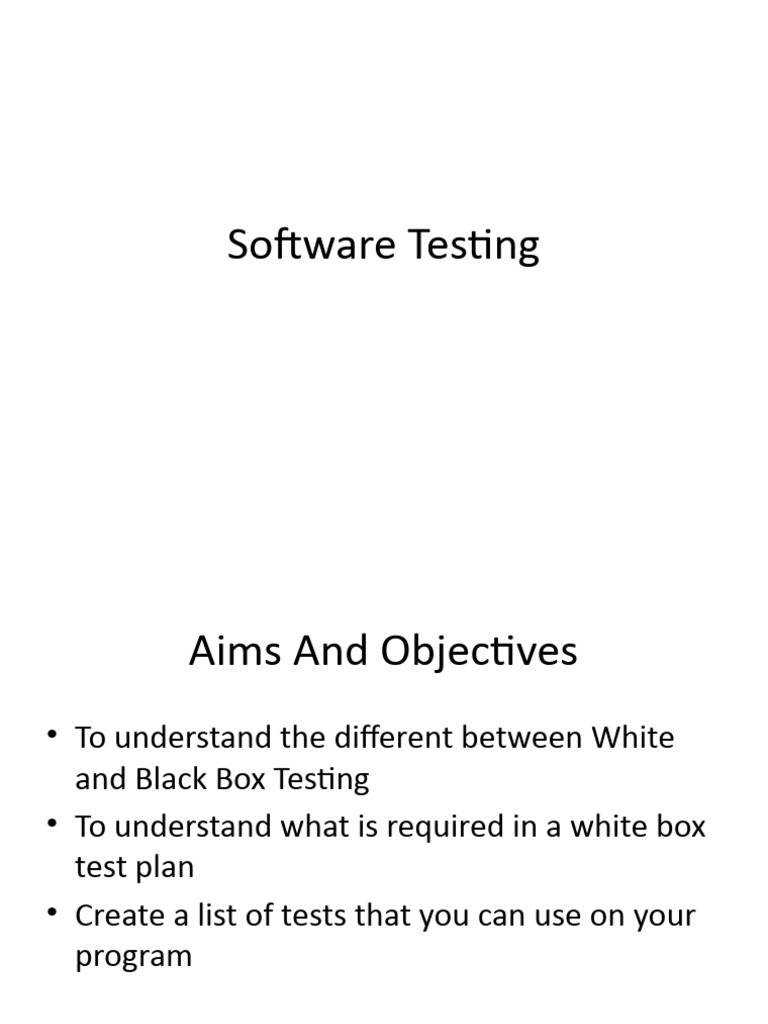 Software Testing

Aims And Objectives

• To understand the different between White and Black Box Testing
• To understand what is required in a white box test plan
• Create a list of tests that you can use on your program